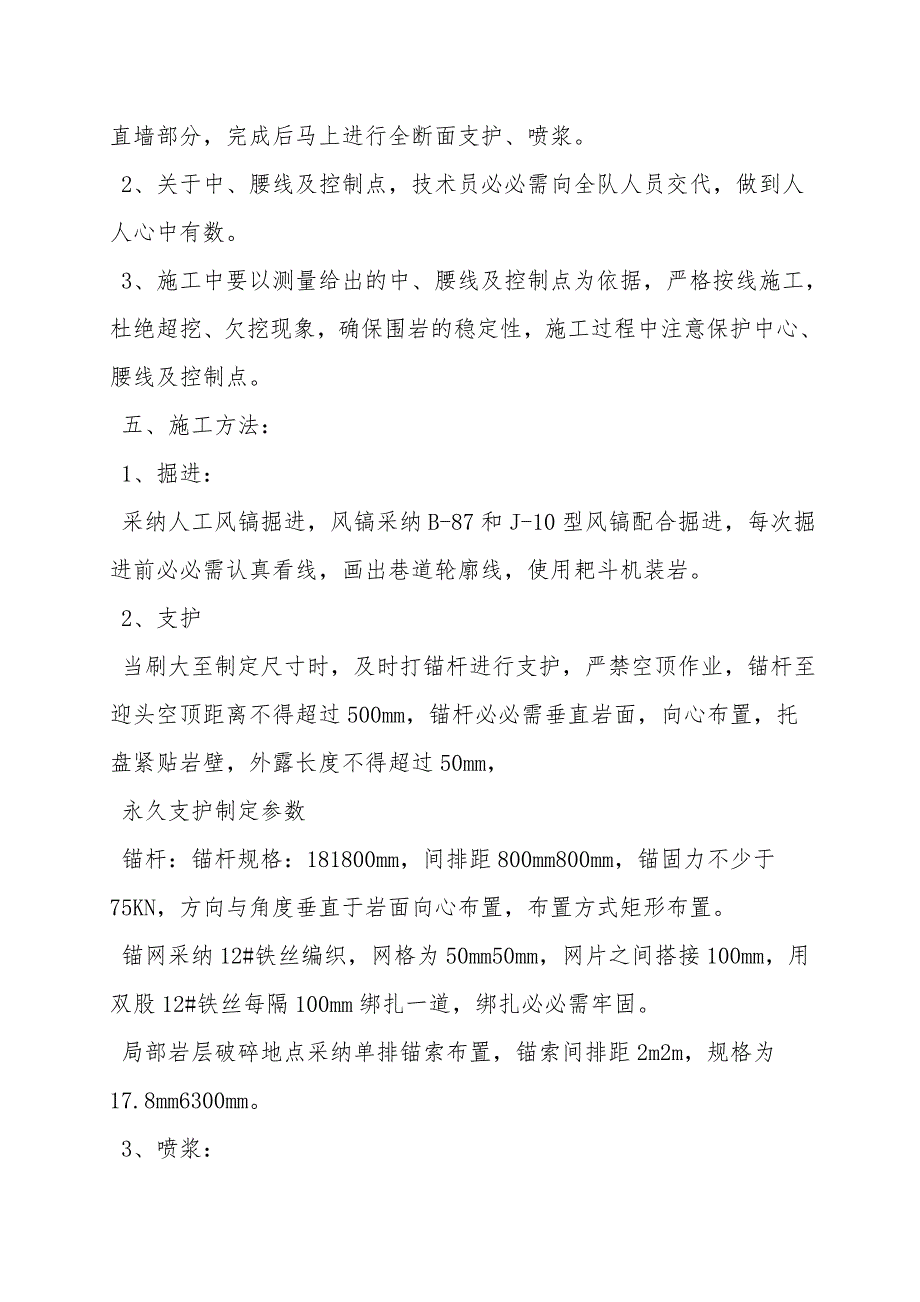 直墙部分，完成后马上进行全断面支护、喷浆。

2、关于中、腰线及控制点，技术员必必需向全队人员交代，做到人人心中有数。

3、施工中要以测量给出的中、腰线及控制点为依据，严格按线施工，杜绝超挖、欠挖现象，确保围岩的稳定性，施工过程中注意保护中心、腰线及控制点。

五、施工方法：

1、掘进：

采纳人工风镐掘进，风镐采纳B-87和J-10型风镐配合掘进，每次掘进前必必需认真看线，画出巷道轮廓线，使用耙斗机装岩。

2、支护

当刷大至制定尺寸时，及时打锚杆进行支护，严禁空顶作业，锚杆至迎头空顶距离不得超过500mm，锚杆必必需垂直岩面，向心布置，托盘紧贴岩壁，外露长度不得超过50mm，

永久支护制定参数

锚杆：锚杆规格：181800mm，间排距800mm800mm，锚固力不少于75KN，方向与角度垂直于岩面向心布置，布置方式矩形布置。

锚网采纳12#铁丝编织，网格为50mm50mm，网片之间搭接100mm，用双股12#铁丝每隔100mm绑扎一道，绑扎必必需牢固。

局部岩层破碎地点采纳单排锚索布置，锚索间排距2m2m，规格为17.8mm6300mm。

3、喷浆：